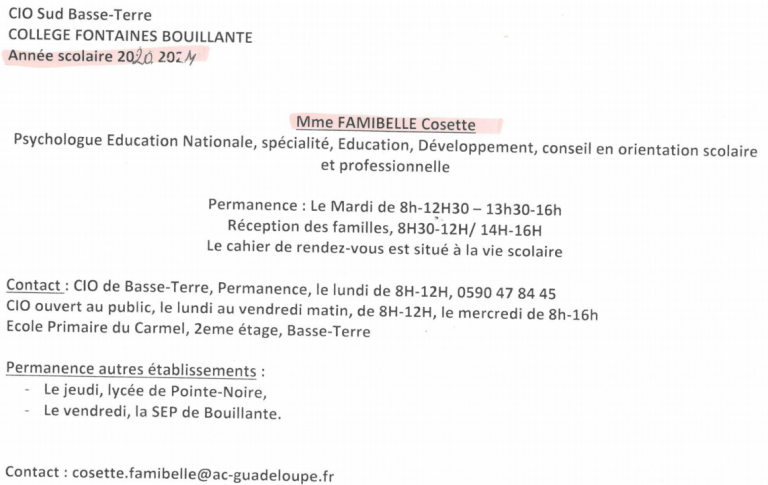 CIO Sud Basse-Terre
COLLEGE FONTAINES BOUILLANTE
Année scolaire 2020 2021

Mme FAMIBELLE Cosette
Psychologue Education Nationale, spécialité, Education, Développement, conseil en orientation scolaire et professionnelle

Permanence : Le Mardi de 8h-12H30 – 13h30-16h
Réception des familles, 8H30-12H/ 14H-16H
Le cahier de rendez-vous est situé à la vie scolaire

Contact : CIO de Basse-Terre, Permanence, le lundi de 8H-12H, 0590 47 84 45
CIO ouvert au public, le lundi au vendredi matin, de 8H-12H, le mercredi de 8h-16h
Ecole Primaire du Carmel, 2eme étage, Basse-Terre

Permanence autres établissements :
- Le jeudi, lycée de Pointe-Noire,
- Le vendredi, la SEP de Bouillante.

Contact : cosette.famibelle@ac-guadeloupe.fr